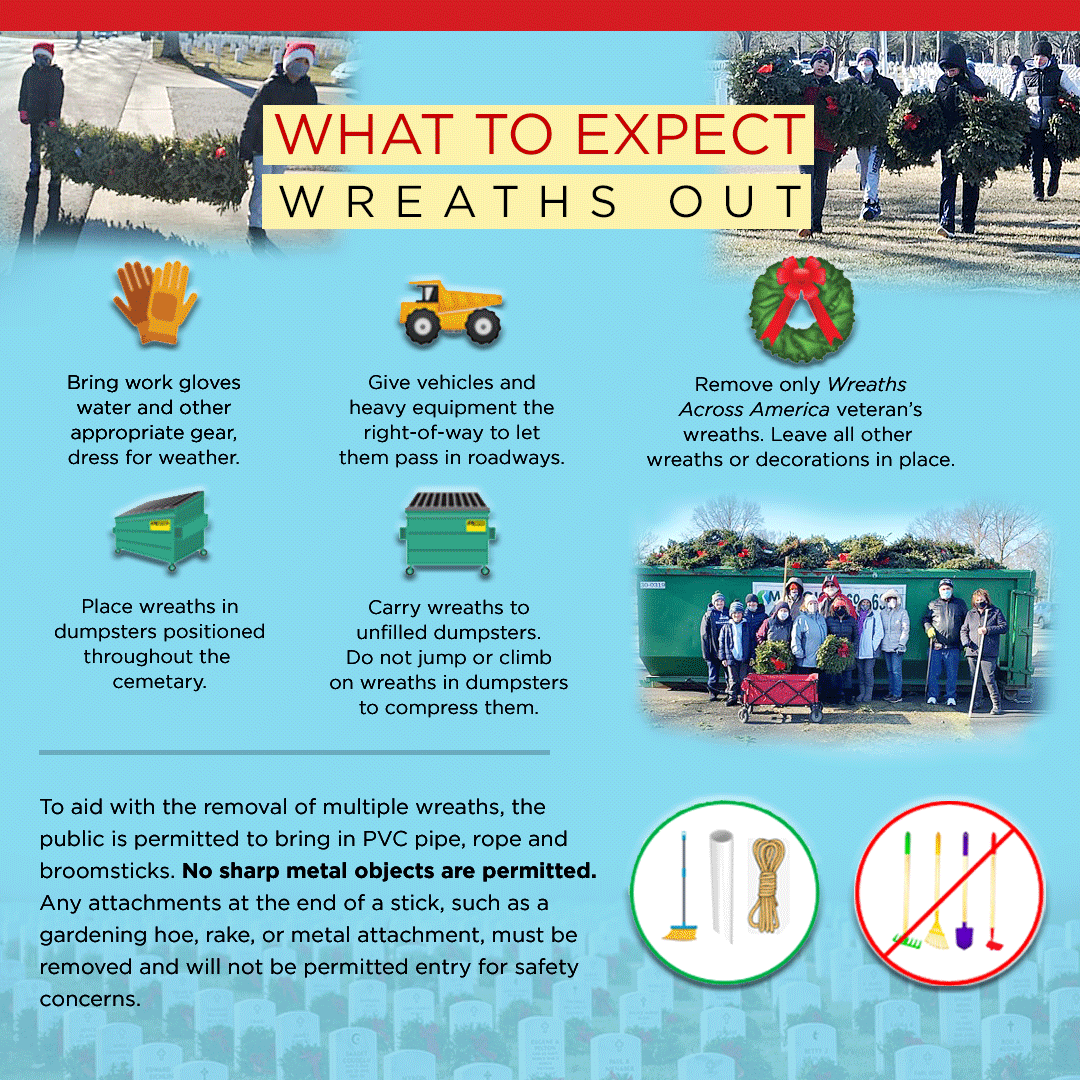 WHAT TO EXPECT
WREATHS OUT

Bring work gloves water and other appropriate gear, dress for weather.

Give vehicles and heavy equipment the right-of-way to let them pass in roadways.

Remove only Wreaths Across America veteran's wreaths. Leave all other wreaths or decorations in place.

Place wreaths in dumpsters positioned throughout the cemetary.

Carry wreaths to unfilled dumpsters. Do not jump or climb on wreaths in dumpsters to compress them.

To aid with the removal of multiple wreaths, the public is permitted to bring in PVC pipe, rope and broomsticks. No sharp metal objects are permitted. Any attachments at the end of a stick, such as a gardening hoe, rake, or metal attachment, must be removed and will not be permitted entry for safety concerns.